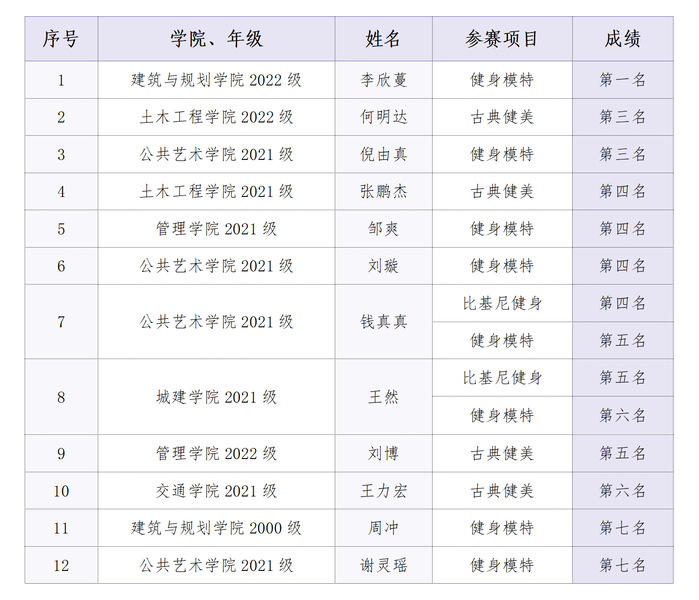 | 序号 | 学院、年级 | 姓名 | 参赛项目 | 成绩 |
|---|---|---|---|---|
| 1 | 建筑与规划学院2022级 | 李欣蔓 | 健身模特 | 第一名 |
| 2 | 土木工程学院2022级 | 何明达 | 古典健美 | 第三名 |
| 3 | 公共艺术学院2021级 | 倪由真 | 健身模特 | 第三名 |
| 4 | 土木工程学院2021级 | 张鹏杰 | 古典健美 | 第四名 |
| 5 | 管理学院2021级 | 邹爽 | 健身模特 | 第四名 |
| 6 | 公共艺术学院2021级 | 刘璇 | 健身模特 | 第四名 |
| 7 | 公共艺术学院2021级 | 钱真真 | 比基尼健身 | 第四名 |
| | | | 健身模特 | 第五名 |
| 8 | 城建学院2021级 | 王然 | 比基尼健身 | 第五名 |
| | | | 健身模特 | 第六名 |
| 9 | 管理学院2022级 | 刘博 | 古典健美 | 第五名 |
| 10 | 交通学院2021级 | 王力宏 | 古典健美 | 第六名 |
| 11 | 建筑与规划学院2000级 | 周冲 | 健身模特 | 第七名 |
| 12 | 公共艺术学院2021级 | 谢灵瑶 | 健身模特 | 第七名 |